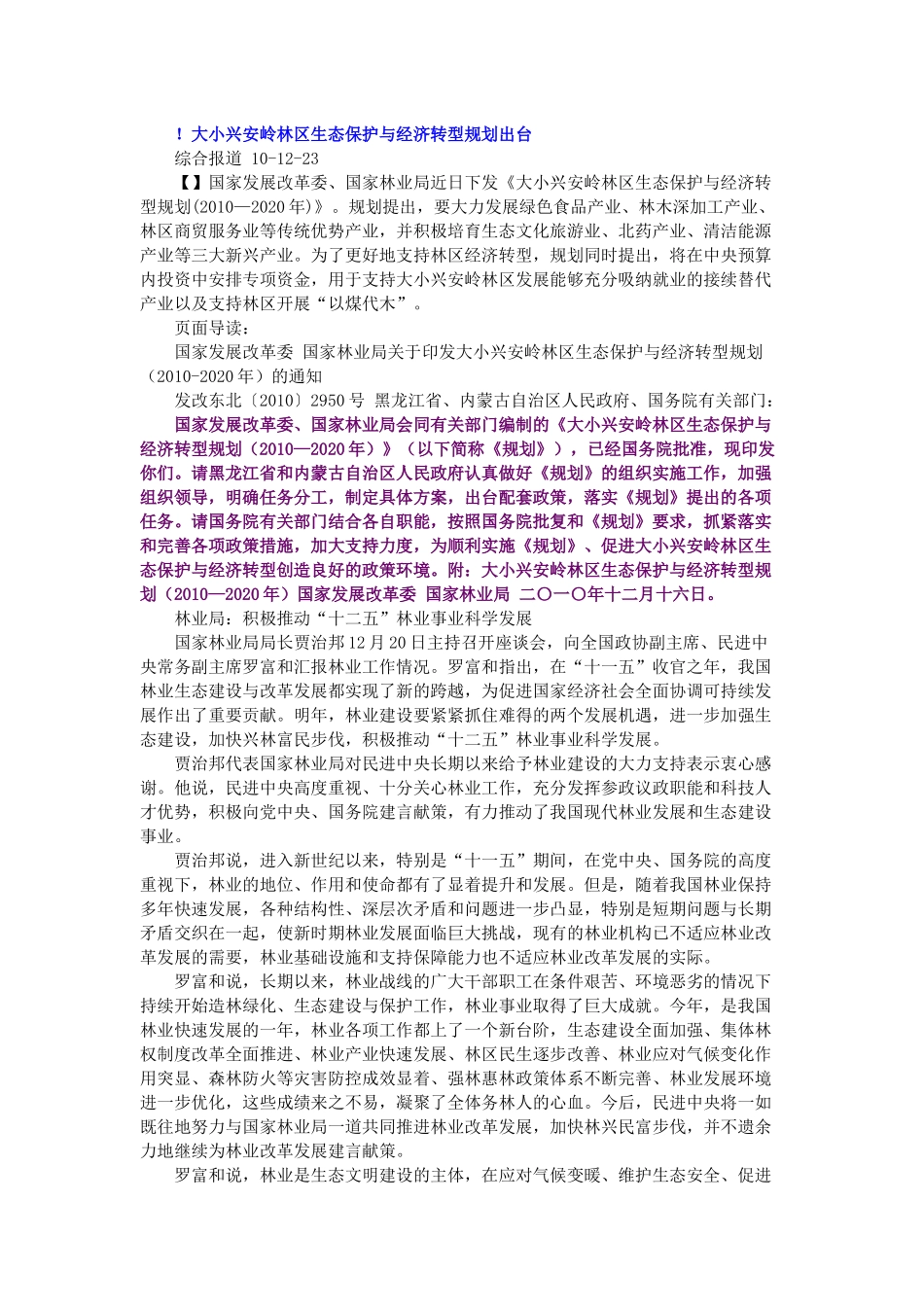 ！大小兴安岭林区生态保护与经济转型规划出台

综合报道 10-12-23

【】国家发展改革委、国家林业局近日下发《大小兴安岭林区生态保护与经济转型规划(2010—2020年)》。规划提出，要大力发展绿色食品产业、林木深加工产业、林区商贸服务业等传统优势产业，并积极培育生态文化旅游业、北药产业、清洁能源产业等三大新兴产业。为了更好地支持林区经济转型，规划同时提出，将在中央预算内投资中安排专项资金，用于支持大小兴安岭林区发展能够充分吸纳就业的接续替代产业以及支持林区开展“以煤代木”。

页面导读：

国家发展改革委 国家林业局关于印发大小兴安岭林区生态保护与经济转型规划（2010-2020年）的通知

发改东北〔2010〕2950号 黑龙江省、内蒙古自治区人民政府、国务院有关部门：

国家发展改革委、国家林业局会同有关部门编制的《大小兴安岭林区生态保护与经济转型规划（2010—2020年）》（以下简称《规划》），已经国务院批准，现印发你们。请黑龙江省和内蒙古自治区人民政府认真做好《规划》的组织实施工作，加强组织领导，明确任务分工，制定具体方案，出台配套政策，落实《规划》提出的各项任务。请国务院有关部门结合各自职能，按照国务院批复和《规划》要求，抓紧落实和完善各项政策措施，加大支持力度，为顺利实施《规划》、促进大小兴安岭林区生态保护与经济转型创造良好的政策环境。附：大小兴安岭林区生态保护与经济转型规划（2010—2020年）国家发展改革委 国家林业局 二〇一〇年十二月十六日。

林业局：积极推动“十二五”林业事业科学发展

国家林业局局长贾治邦12月20日主持召开座谈会，向全国政协副主席、民进中央常务副主席罗富和汇报林业工作情况。罗富和指出，在“十一五”收官之年，我国林业生态建设与改革发展都实现了新的跨越，为促进国家经济社会全面协调可持续发展作出了重要贡献。明年，林业建设要紧紧抓住难得的两个发展机遇，进一步加强生态建设，加快兴林富民步伐，积极推动“十二五”林业事业科学发展。

贾治邦代表国家林业局对民进中央长期以来给予林业建设的大力支持表示衷心感谢。他说，民进中央高度重视、十分关心林业工作，充分发挥参政议政职能和科技人才优势，积极向党中央、国务院建言献策，有力推动了我国现代林业发展和生态建设事业。

贾治邦说，进入新世纪以来，特别是“十一五”期间，在党中央、国务院的高度重视下，林业的地位、作用和使命都有了显着提升和发展。但是，随着我国林业保持多年快速发展，各种结构性、深层次矛盾和问题进一步凸显，特别是短期问题与长期矛盾交织在一起，使新时期林业发展面临巨大挑战，现有的林业机构已不适应林业改革发展的需要，林业基础设施和支持保障能力也不适应林业改革发展的实际。

罗富和说，长期以来，林业战线的广大干部职工在条件艰苦、环境恶劣的情况下持续开始造林绿化、生态建设与保护工作，林业事业取得了巨大成就。今年，是我国林业快速发展的一年，林业各项工作都上了一个新台阶，生态建设全面加强、集体林权制度改革全面推进、林业产业快速发展、林区民生逐步改善、林业应对气候变化作用突显、森林防火等灾害防控成效显着、强林惠林政策体系不断完善、林业发展环境进一步优化，这些成绩来之不易，凝聚了全体务林人的心血。今后，民进中央将一如既往地努力与国家林业局一道共同推进林业改革发展，加快林兴民富步伐，并不遗余力地继续为林业改革发展建言献策。

罗富和说，林业是生态文明建设的主体，在应对气候变暖、维护生态安全、促进